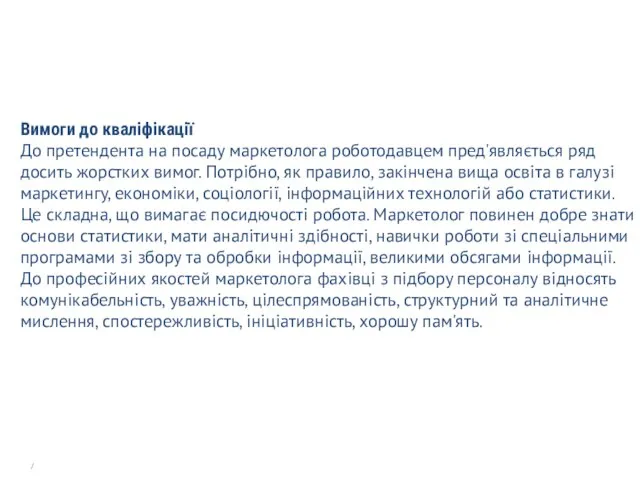 Вимоги до кваліфікації
До претендента на посаду маркетолога роботодавцем пред'являється ряд досить жорстких вимог. Потрібно, як правило, закінчена вища освіта в галузі маркетингу, економіки, соціології, інформаційних технологій або статистики. Це складна, що вимагає посидючості робота. Маркетолог повинен добре знати основи статистики, мати аналітичні здібності, навички роботи зі спеціальними програмами зі збору та обробки інформації, великими обсягами інформації. До професійних якостей маркетолога фахівці з підбору персоналу відносять комунікабельність, уважність, цілеспрямованість, структурний та аналітичне мислення, спостережливість, ініціативність, хорошу пам'ять.

7